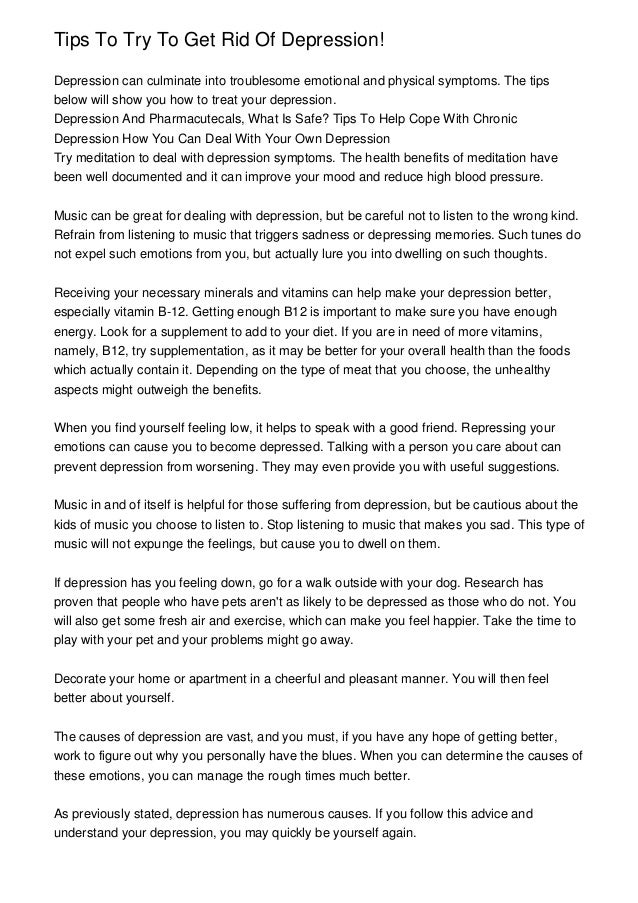 Tips To Try To Get Rid Of Depression!

Depression can culminate into troublesome emotional and physical symptoms. The tips below will show you how to treat your depression.
Depression And Pharmacutecals, What Is Safe? Tips To Help Cope With Chronic Depression How You Can Deal With Your Own Depression
Try meditation to deal with depression symptoms. The health benefits of meditation have been well documented and it can improve your mood and reduce high blood pressure.

Music can be great for dealing with depression, but be careful not to listen to the wrong kind. Refrain from listening to music that triggers sadness or depressing memories. Such tunes do not expel such emotions from you, but actually lure you into dwelling on such thoughts.

Receiving your necessary minerals and vitamins can help make your depression better, especially vitamin B-12. Getting enough B12 is important to make sure you have enough energy. Look for a supplement to add to your diet. If you are in need of more vitamins, namely, B12, try supplementation, as it may be better for your overall health than the foods which actually contain it. Depending on the type of meat that you choose, the unhealthy aspects might outweigh the benefits.

When you find yourself feeling low, it helps to speak with a good friend. Repressing your emotions can cause you to become depressed. Talking with a person you care about can prevent depression from worsening. They may even provide you with useful suggestions.

Music in and of itself is helpful for those suffering from depression, but be cautious about the kids of music you choose to listen to. Stop listening to music that makes you sad. This type of music will not expunge the feelings, but cause you to dwell on them.

If depression has you feeling down, go for a walk outside with your dog. Research has proven that people who have pets aren't as likely to be depressed as those who do not. You will also get some fresh air and exercise, which can make you feel happier. Take the time to play with your pet and your problems might go away.

Decorate your home or apartment in a cheerful and pleasant manner. You will then feel better about yourself.

The causes of depression are vast, and you must, if you have any hope of getting better, work to figure out why you personally have the blues. When you can determine the causes of these emotions, you can manage the rough times much better.

As previously stated, depression has numerous causes. If you follow this advice and understand your depression, you may quickly be yourself again.